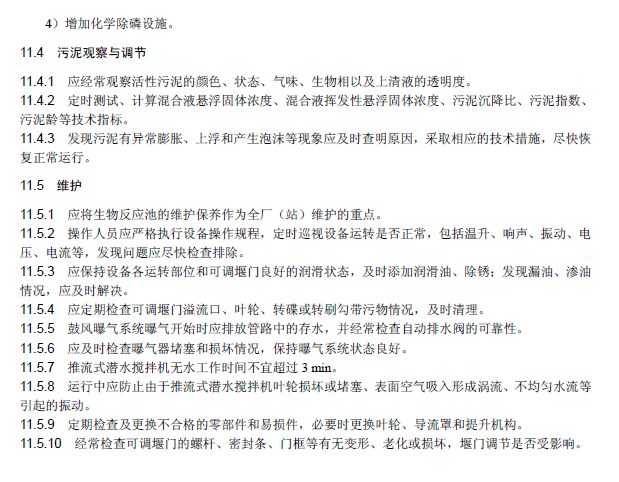 4）增加化学除磷设施。

11.4　污泥观察与调节

11.4.1　应经常观察活性污泥的颜色、状态、气味、生物相以及上清液的透明度。
11.4.2　定时测试、计算混合液悬浮固体浓度、混合液挥发性悬浮固体浓度、污泥沉降比、污泥指数、污泥龄等技术指标。
11.4.3　发现污泥有异常膨胀、上浮和产生泡沫等现象应及时查明原因，采取相应的技术措施，尽快恢复正常运行。

11.5　维护

11.5.1　应将生物反应池的维护保养作为全厂（站）维护的重点。
11.5.2　操作人员应严格执行设备操作规程，定时巡视设备运转是否正常，包括温升、响声、振动、电压、电流等，发现问题应尽快检查排除。
11.5.3　应保持设备各运转部位和可调堰门良好的润滑状态，及时添加润滑油、除锈；发现漏油、渗油情况，应及时解决。
11.5.4　应定期检查可调堰门溢流口、叶轮、转碟或转刷勾带污物情况，及时清理。
11.5.5　鼓风曝气系统曝气开始时应排放管路中的存水，并经常检查自动排水阀的可靠性。
11.5.6　应及时检查曝气器堵塞和损坏情况，保持曝气系统状态良好。
11.5.7　推流式潜水搅拌机无水工作时间不宜超过 3 min。
11.5.8　运行中应防止由于推流式潜水搅拌机叶轮损坏或堵塞、表面空气吸入形成涡流、不均匀水流等引起的振动。
11.5.9　定期检查及更换不合格的零部件和易损件，必要时更换叶轮、导流罩和提升机构。
11.5.10　经常检查可调堰门的螺杆、密封条、门框等有无变形、老化或损坏，堰门调节是否受影响。